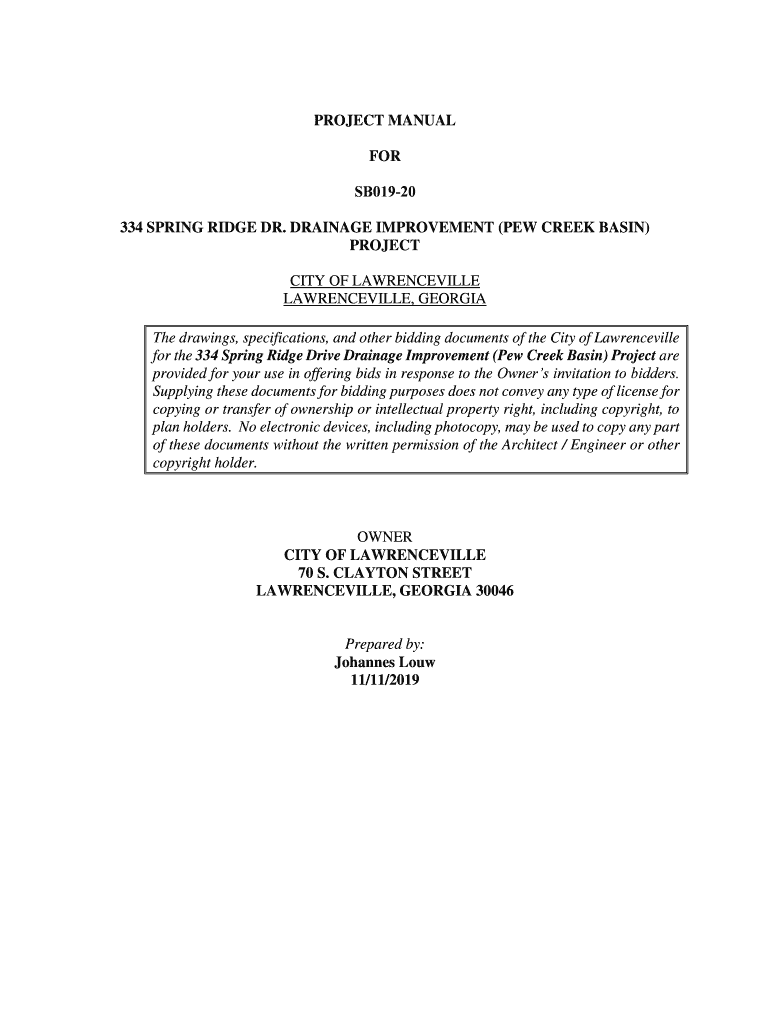 PROJECT MANUAL

FOR

SB019-20

334 SPRING RIDGE DR. DRAINAGE IMPROVEMENT (PEW CREEK BASIN) PROJECT

CITY OF LAWRENCEVILLE
LAWRENCEVILLE, GEORGIA

The drawings, specifications, and other bidding documents of the City of Lawrenceville for the 334 Spring Ridge Drive Drainage Improvement (Pew Creek Basin) Project are provided for your use in offering bids in response to the Owner's invitation to bidders. Supplying these documents for bidding purposes does not convey any type of license for copying or transfer of ownership or intellectual property right, including copyright, to plan holders. No electronic devices, including photocopy, may be used to copy any part of these documents without the written permission of the Architect / Engineer or other copyright holder.

OWNER
CITY OF LAWRENCEVILLE
70 S. CLAYTON STREET
LAWRENCEVILLE, GEORGIA 30046

Prepared by:
Johannes Louw
11/11/2019